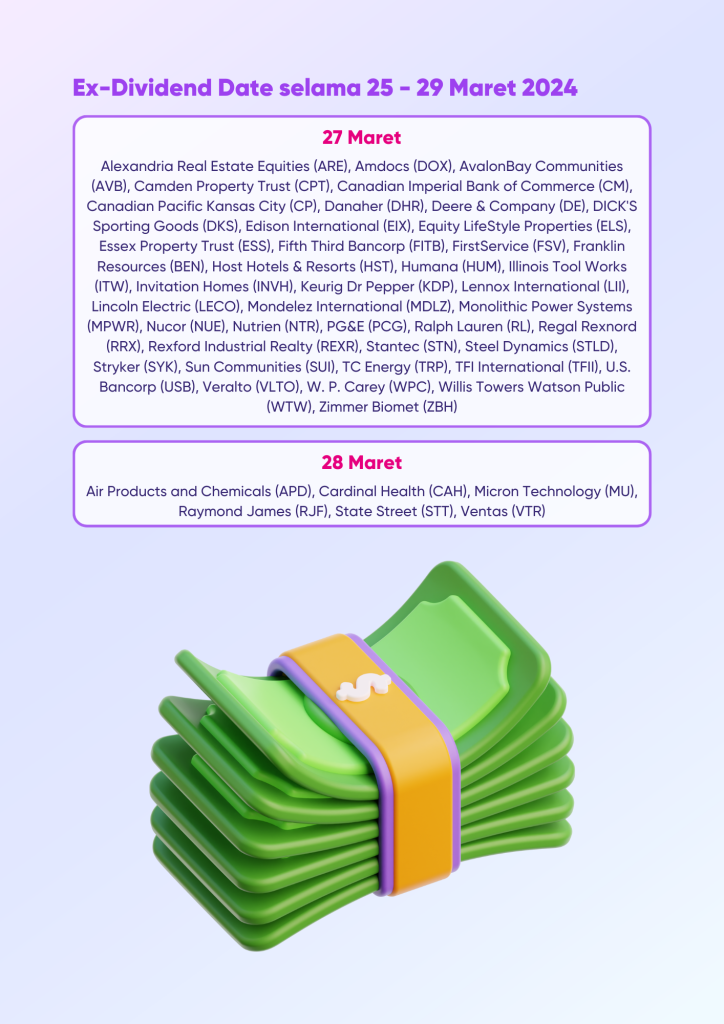 Ex-Dividend Date selama 25 - 29 Maret 2024

27 Maret

Alexandria Real Estate Equities (ARE), Amdocs (DOX), AvalonBay Communities (AVB), Camden Property Trust (CPT), Canadian Imperial Bank of Commerce (CM), Canadian Pacific Kansas City (CP), Danaher (DHR), Deere & Company (DE), DICK'S Sporting Goods (DKS), Edison International (EIX), Equity LifeStyle Properties (ELS), Essex Property Trust (ESS), Fifth Third Bancorp (FITB), FirstService (FSV), Franklin Resources (BEN), Host Hotels & Resorts (HST), Humana (HUM), Illinois Tool Works (ITW), Invitation Homes (INVH), Keurig Dr Pepper (KDP), Lennox International (LII), Lincoln Electric (LECO), Mondelez International (MDLZ), Monolithic Power Systems (MPWR), Nucor (NUE), Nutrien (NTR), PG&E (PCG), Ralph Lauren (RL), Regal Rexnord (RRX), Rexford Industrial Realty (REXR), Stantec (STN), Steel Dynamics (STLD), Stryker (SYK), Sun Communities (SUI), TC Energy (TRP), TFI International (TFII), U.S. Bancorp (USB), Veralto (VLTO), W. P. Carey (WPC), Willis Towers Watson Public (WTW), Zimmer Biomet (ZBH)

28 Maret

Air Products and Chemicals (APD), Cardinal Health (CAH), Micron Technology (MU), Raymond James (RJF), State Street (STT), Ventas (VTR)

$